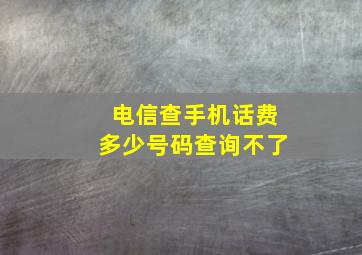 电信查手机话费
多少号码查询不了